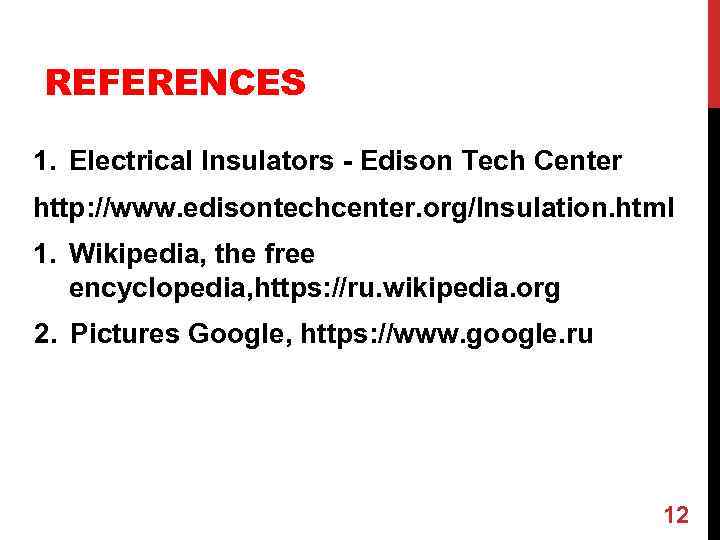 REFERENCES

1. Electrical Insulators - Edison Tech Center

http://www.edisontechcenter.org/Insulation.html

1. Wikipedia, the free encyclopedia,https://ru.wikipedia.org

2. Pictures Google, https://www.google.ru

12